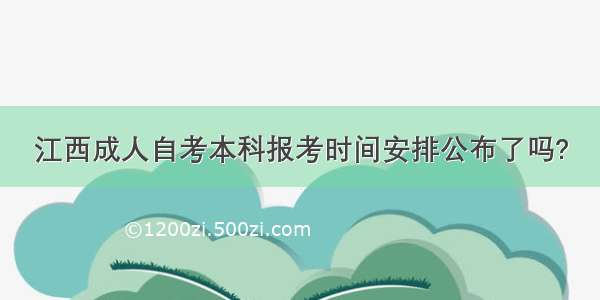 江西成人自考本科报考时间安排公布了吗?

©1200zi.500zi.com